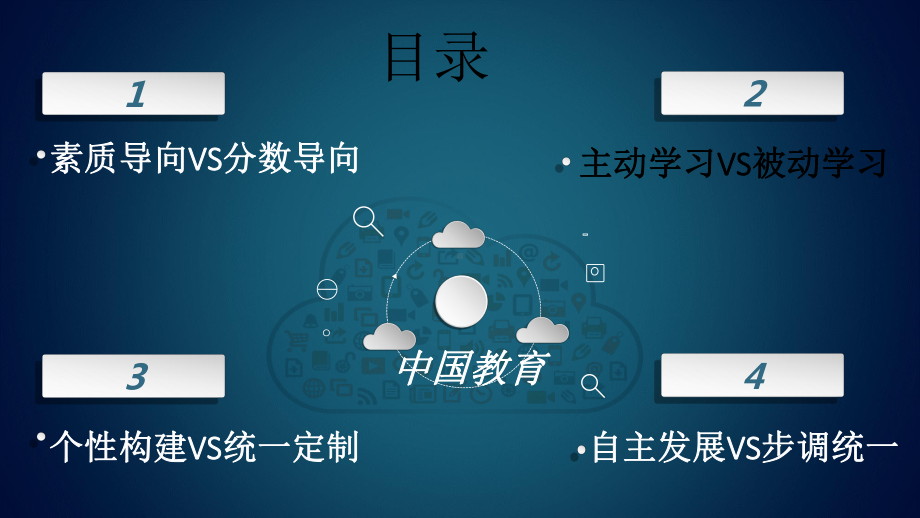 目录

1

• 素质导向VS分数导向

2

• 主动学习VS被动学习

中国教育

3

• 个性构建VS统一定制

4

• 自主发展VS步调统一